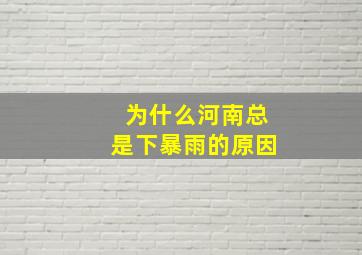 为什么河南总是下暴雨的原因